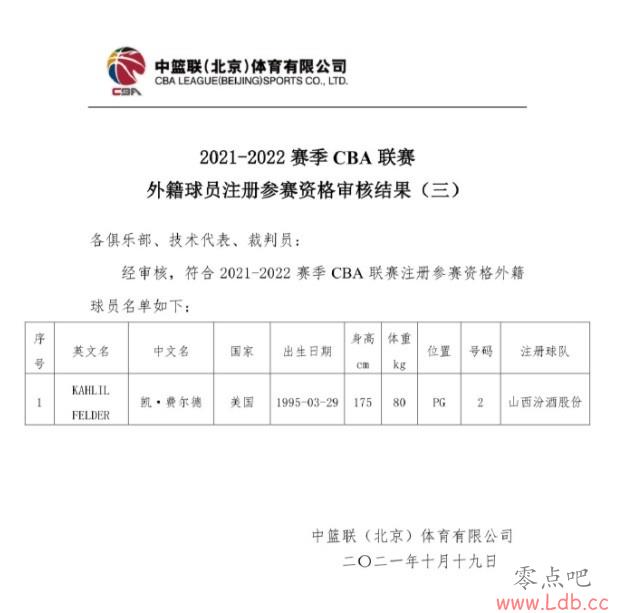 CBA

中篮联(北京)体育有限公司
CBA LEAGUE(BEIJING)SPORTS CO., LTD.

2021-2022 赛季 CBA 联赛
外籍球员注册参赛资格审核结果（三）

各俱乐部、技术代表、裁判员：

经审核，符合 2021-2022 赛季 CBA 联赛注册参赛资格外籍球员名单如下：

| 序号 | 英文名 | 中文名 | 国家 | 出生日期 | 身高 cm | 体重 kg | 位置 | 号码 | 注册球队 |
|---|---|---|---|---|---|---|---|---|---|
| 1 | KAHLIL FELDER | 凯·费尔德 | 美国 | 1995-03-29 | 175 | 80 | PG | 2 | 山西汾酒股份 |

中篮联（北京）体育有限公司
二〇二一年十月十九日

零点吧
www.Ldb.cc